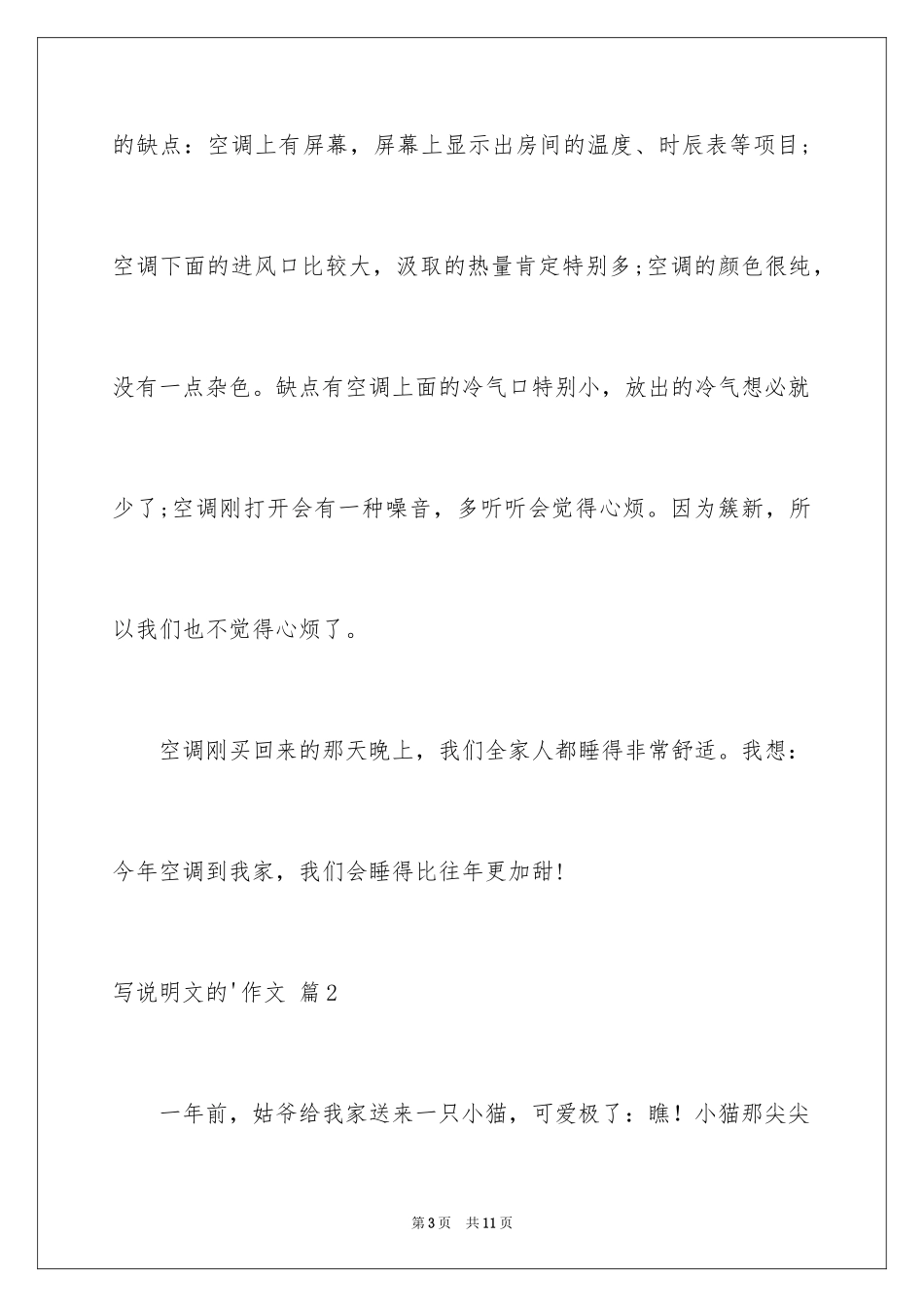 的缺点：空调上有屏幕，屏幕上显示出房间的温度、时辰表等项目;空调下面的进风口比较大，汲取的热量肯定特别多;空调的颜色很纯，没有一点杂色。缺点有空调上面的冷气口特别小，放出的冷气想必就少了;空调刚打开会有一种噪音，多听听会觉得心烦。因为簇新，所以我们也不觉得心烦了。

空调刚买回来的那天晚上，我们全家人都睡得非常舒适。我想：今年空调到我家，我们会睡得比往年更加甜!

写说明文的'作文 篇2

一年前，姑爷给我家送来一只小猫，可爱极了：瞧！小猫那尖尖

第3页 共11页